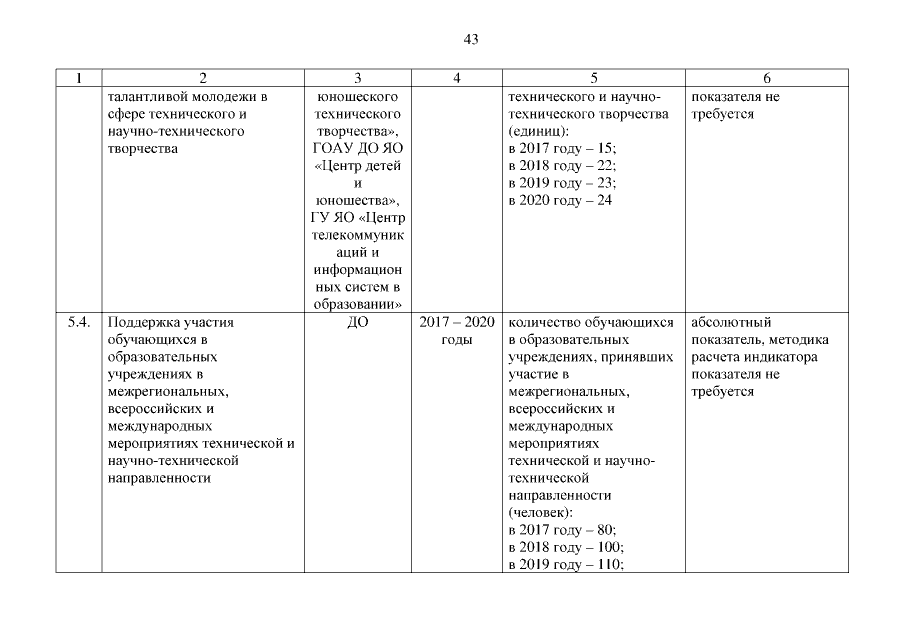 43

| 1 | 2 | 3 | 4 | 5 | 6 |
|---|---|---|---|---|---|
| | талантливой молодежи в сфере технического и научно-технического творчества | юношеского технического творчества», ГОАУ ДО ЯО «Центр детей и юношества», ГУ ЯО «Центр телекоммуникаций и информационных систем в образовании» | | технического и научно-технического творчества (единиц): в 2017 году – 15; в 2018 году – 22; в 2019 году – 23; в 2020 году – 24 | показателя не требуется |
| 5.4. | Поддержка участия обучающихся в образовательных учреждениях в межрегиональных, всероссийских и международных мероприятиях технической и научно-технической направленности | ДО | 2017 – 2020 годы | количество обучающихся в образовательных учреждениях, принявших участие в межрегиональных, всероссийских и международных мероприятиях технической и научно-технической направленности (человек): в 2017 году – 80; в 2018 году – 100; в 2019 году – 110; | абсолютный показатель, методика расчета индикатора показателя не требуется |